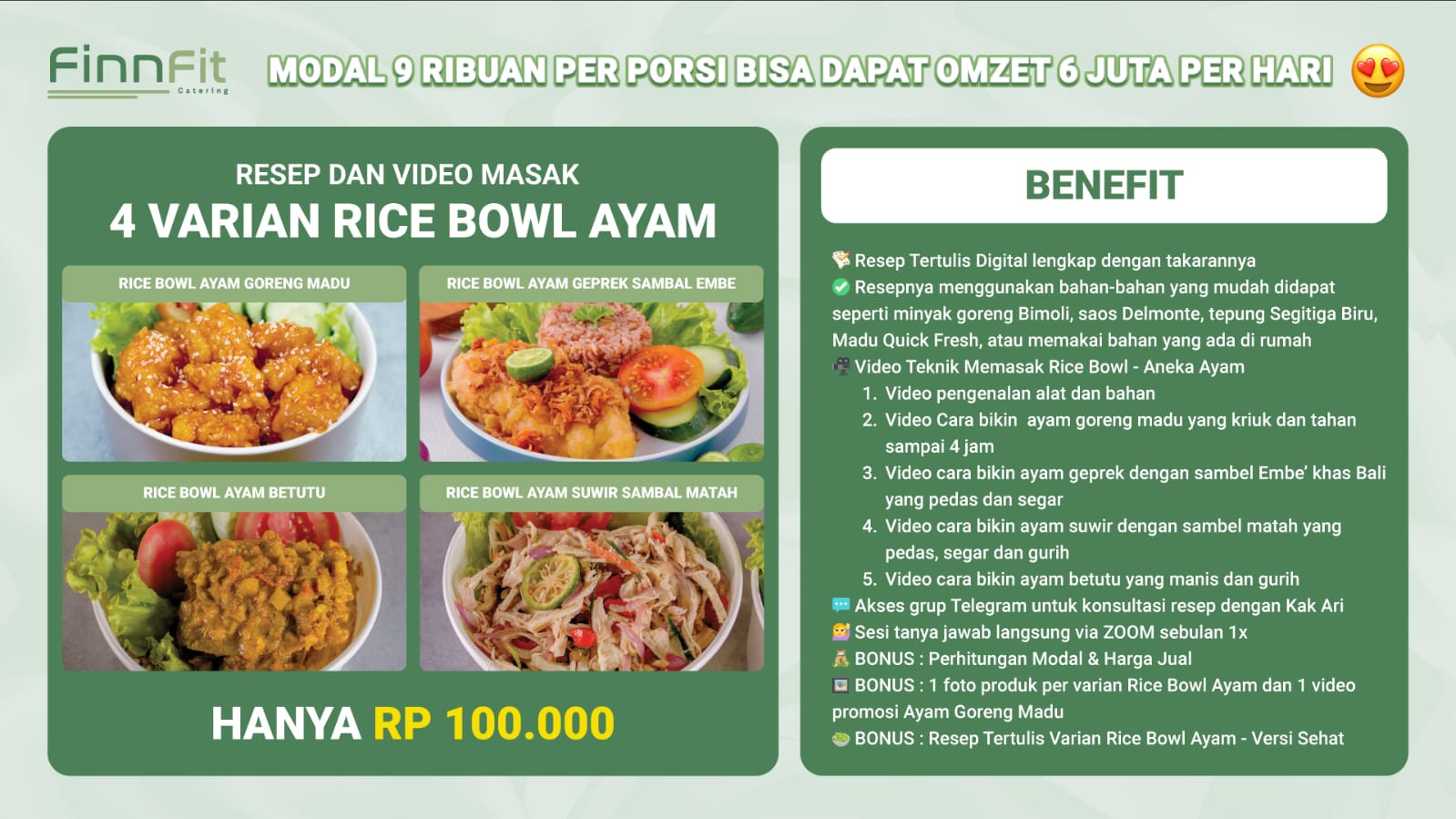 FinnFit
Catering

MODAL 9 RIBUAN PER PORSI BISA DAPAT OMZET 6 JUTA PER HARI

RESEP DAN VIDEO MASAK
4 VARIAN RICE BOWL AYAM

RICE BOWL AYAM GORENG MADU

RICE BOWL AYAM GEPREK SAMBAL EMBE

RICE BOWL AYAM BETUTU

RICE BOWL AYAM SUWIR SAMBAL MATAH

HANYA RP 100.000

BENEFIT

Resep Tertulis Digital lengkap dengan takarannya
Resepnya menggunakan bahan-bahan yang mudah didapat seperti minyak goreng Bimoli, saos Delmonte, tepung Segitiga Biru, Madu Quick Fresh, atau memakai bahan yang ada di rumah
Video Teknik Memasak Rice Bowl - Aneka Ayam
1. Video pengenalan alat dan bahan
2. Video Cara bikin ayam goreng madu yang kriuk dan tahan sampai 4 jam
3. Video cara bikin ayam geprek dengan sambel Embe' khas Bali yang pedas dan segar
4. Video cara bikin ayam suwir dengan sambel matah yang pedas, segar dan gurih
5. Video cara bikin ayam betutu yang manis dan gurih
Akses grup Telegram untuk konsultasi resep dengan Kak Ari
Sesi tanya jawab langsung via ZOOM sebulan 1x
BONUS : Perhitungan Modal & Harga Jual
BONUS : 1 foto produk per varian Rice Bowl Ayam dan 1 video promosi Ayam Goreng Madu
BONUS : Resep Tertulis Varian Rice Bowl Ayam - Versi Sehat